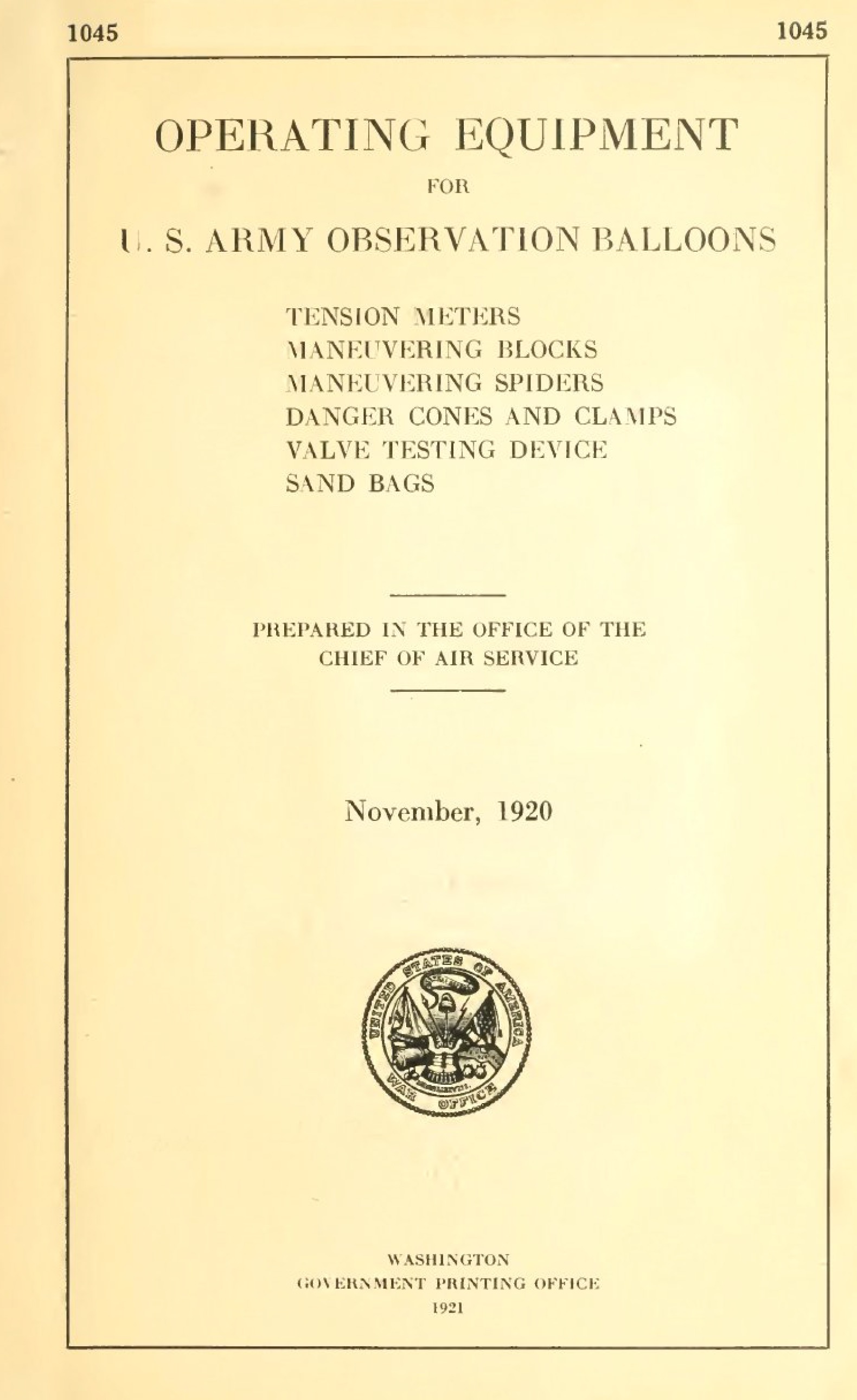 1045 1045

OPERATING EQUIPMENT

FOR

U. S. ARMY OBSERVATION BALLOONS

TENSION METERS
MANEUVERING BLOCKS
MANEUVERING SPIDERS
DANGER CONES AND CLAMPS
VALVE TESTING DEVICE
SAND BAGS

PREPARED IN THE OFFICE OF THE CHIEF OF AIR SERVICE

November, 1920

UNITED STATES OF AMERICA
WAR OFFICE

WASHINGTON
GOVERNMENT PRINTING OFFICE
1921